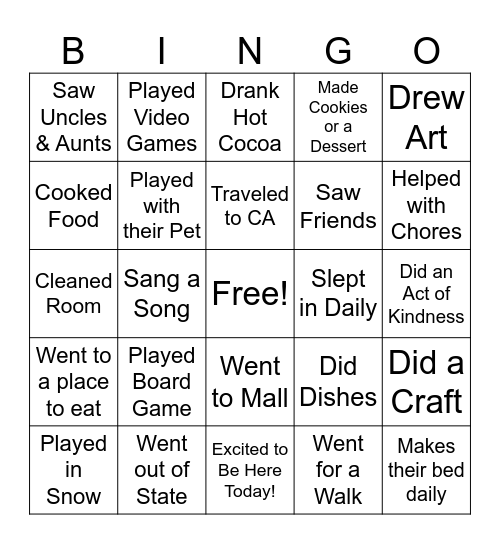 | B | I | N | G | O |
|---|---|---|---|---|
| Saw Uncles & Aunts | Played Video Games | Drank Hot Cocoa | Made Cookies or a Dessert | Drew Art |
| Cooked Food | Played with their Pet | Traveled to CA | Saw Friends | Helped with Chores |
| Cleaned Room | Sang a Song | Free! | Slept in Daily | Did an Act of Kindness |
| Went to a place to eat | Played Board Game | Went to Mall | Did Dishes | Did a Craft |
| Played in Snow | Went out of State | Excited to Be Here Today! | Went for a Walk | Makes their bed daily |